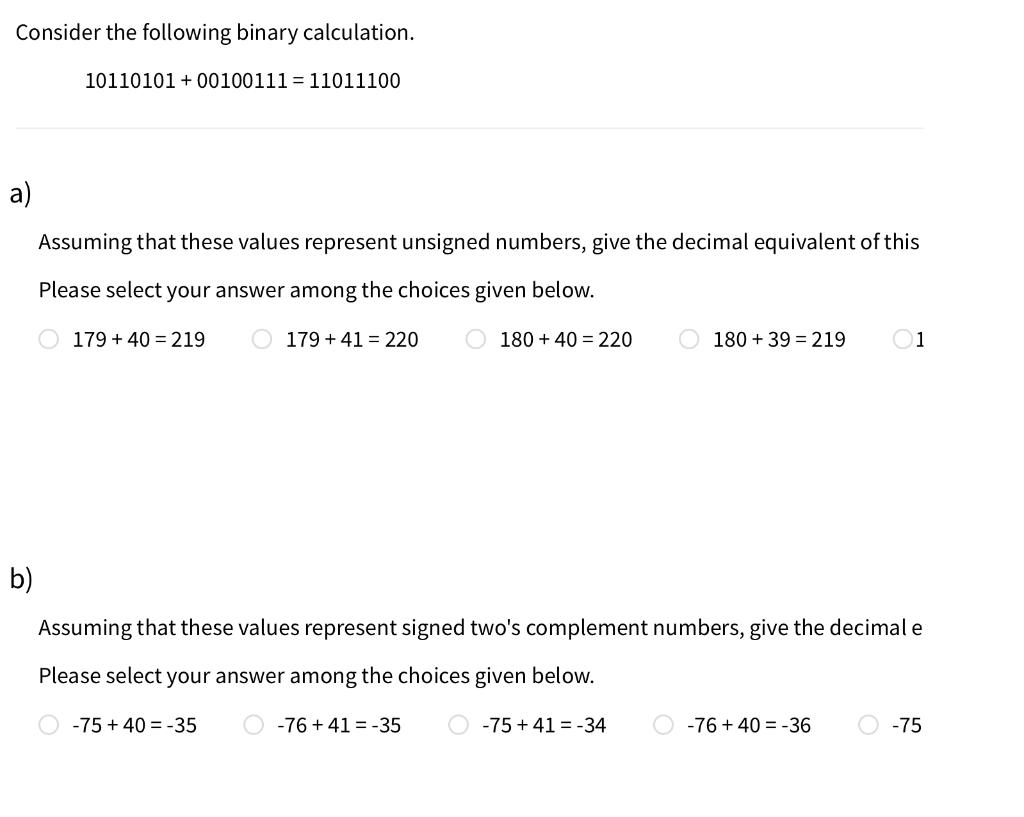 Consider the following binary calculation.

10110101 + 00100111 = 11011100

a)

Assuming that these values represent unsigned numbers, give the decimal equivalent of this

Please select your answer among the choices given below.

179 + 40 = 219 179 + 41 = 220 180 + 40 = 220 180 + 39 = 219 1

b)

Assuming that these values represent signed two's complement numbers, give the decimal e

Please select your answer among the choices given below.

-75 + 40 = -35 -76 + 41 = -35 -75 + 41 = -34 -76 + 40 = -36 -75